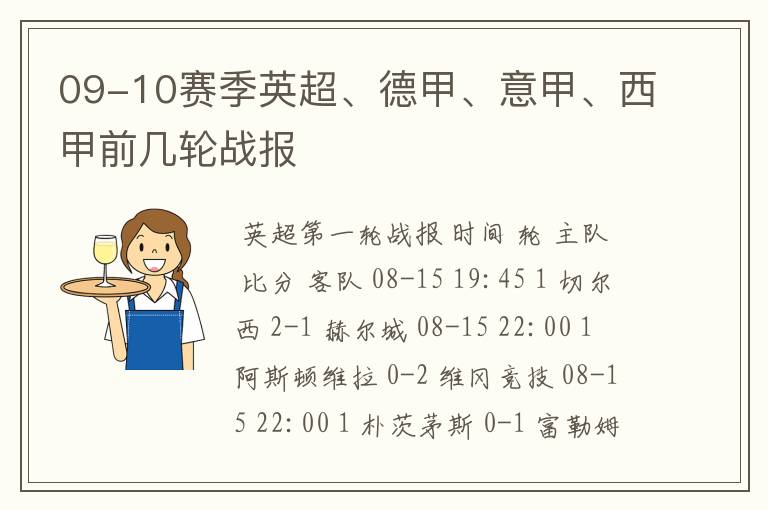 09-10赛季英超、德甲、意甲、西甲前几轮战报

英超第一轮战报 时间 轮 主队 比分 客队 08-15 19:45 1 切尔西 2-1 赫尔城 08-15 22:00 1 阿斯顿维拉 0-2 维冈竞技 08-15 22:00 1 朴茨茅斯 0-1 富勒姆